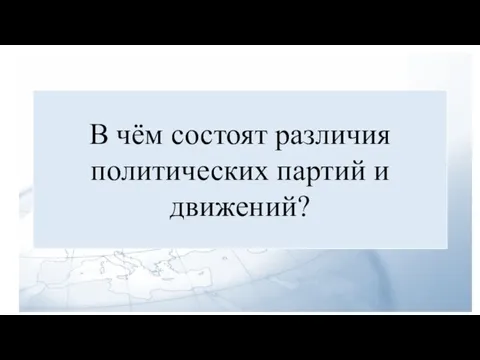 В чём состоят различия политических партий и движений?